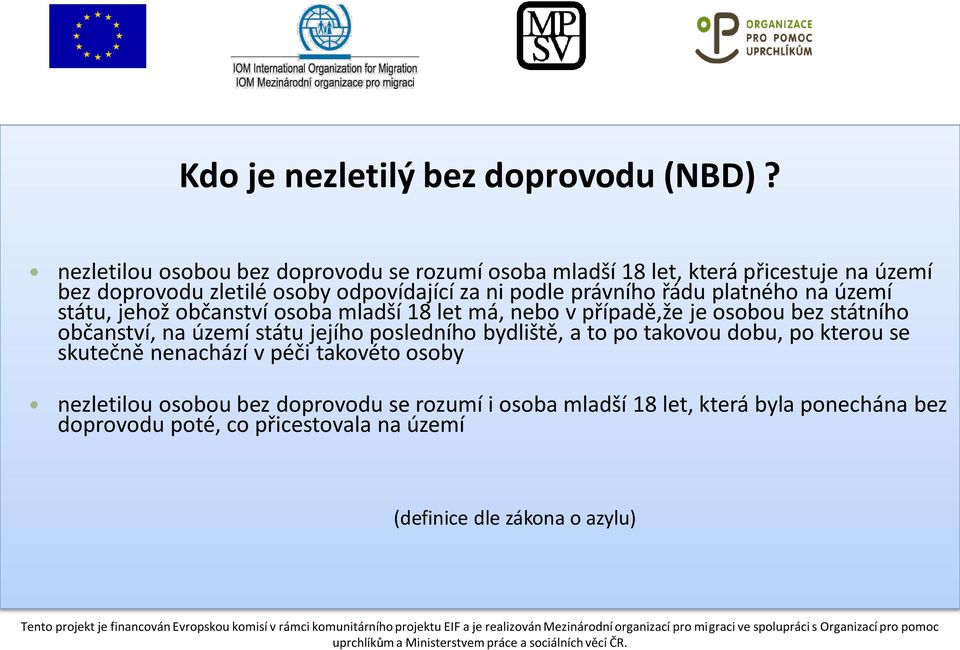 IOM International Organization for Migration
IOM Mezinárodní organizace pro migraci

MP SV

ORGANIZACE PRO POMOC UPRCHLÍKŮM

Kdo je nezletilý bez doprovodu (NBD) ?

• nezletilou osobou bez doprovodu se rozumí osoba mladší 18 let, která přicestuje na území bez doprovodu zletilé osoby odpovídající za ni podle právního řádu platného na území státu, jehož občanství osoba mladší 18 let má, nebo v případě,že je osobou bez státního občanství, na území státu jejího posledního bydliště, a to po takovou dobu, po kterou se skutečně nenachází v péči takovéto osoby

• nezletilou osobou bez doprovodu se rozumí i osoba mladší 18 let, která byla ponechána bez doprovodu poté, co přicestovala na území

(definice dle zákona o azylu)

Tento projekt je financován Evropskou komisí v rámci komunitárního projektu EIF a je realizován Mezinárodní organizací pro migraci ve spolupráci s Organizací pro pomoc uprchlíkům a Ministerstvem práce a sociálních věcí ČR.